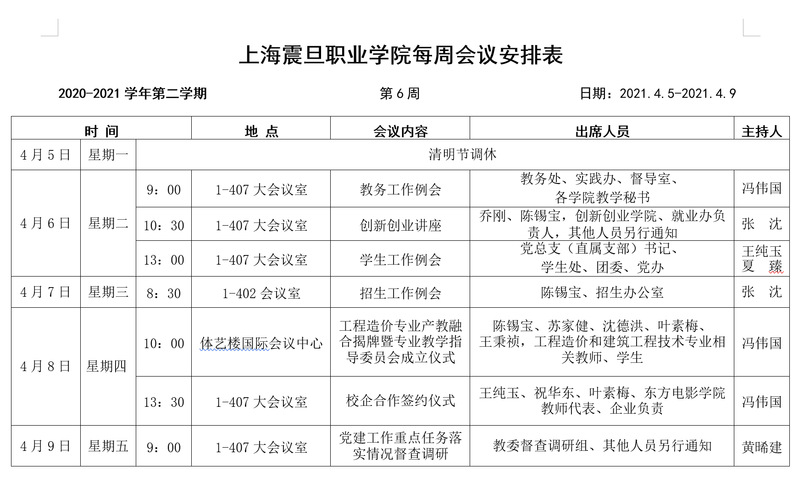 上海震旦职业学院每周会议安排表

2020-2021 学年第二学期　　第 6 周　　日期：2021.4.5-2021.4.9

| 时 间 | | | 地 点 | 会议内容 | 出席人员 | 主持人 |
|---|---|---|---|---|---|---|
| 4 月 5 日 | 星期一 | 清明节调休 | | | | |
| 4 月 6 日 | 星期二 | 9：00 | 1-407 大会议室 | 教务工作例会 | 教务处、实践办、督导室、各学院教学秘书 | 冯伟国 |
| | | 10：30 | 1-407 大会议室 | 创新创业讲座 | 乔刚、陈锡宝，创新创业学院、就业办负责人，其他人员另行通知 | 张 沈 |
| | | 13：00 | 1-407 大会议室 | 学生工作例会 | 党总支（直属支部）书记、学生处、团委、党办 | 王纯玉 夏 臻 |
| 4 月 7 日 | 星期三 | 8：30 | 1-402 会议室 | 招生工作例会 | 陈锡宝、招生办公室 | 张 沈 |
| 4 月 8 日 | 星期四 | 10：00 | 体艺楼国际会议中心 | 工程造价专业产教融合揭牌暨专业教学指导委员会成立仪式 | 陈锡宝、苏家健、沈德洪、叶素梅、王秉祯，工程造价和建筑工程技术专业相关教师、学生 | 冯伟国 |
| | | 13：30 | 1-407 大会议室 | 校企合作签约仪式 | 王纯玉、祝华东、叶素梅、东方电影学院教师代表、企业负责 | 冯伟国 |
| 4 月 9 日 | 星期五 | 9：00 | 1-407 大会议室 | 党建工作重点任务落实情况督查调研 | 教委督查调研组、其他人员另行通知 | 黄晞建 |